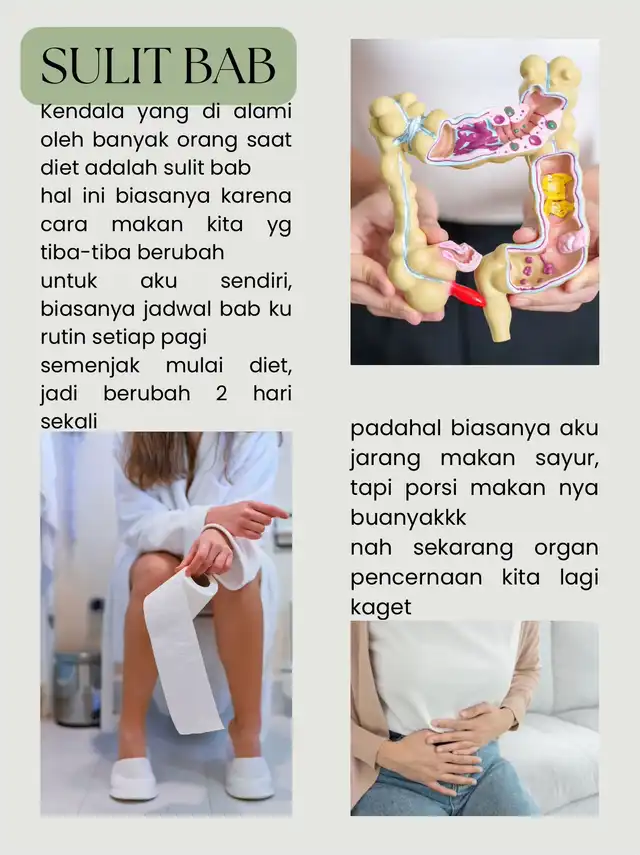 SULIT BAB

Kendala yang di alami oleh banyak orang saat diet adalah sulit bab
hal ini biasanya karena cara makan kita yg tiba-tiba berubah
untuk aku sendiri, biasanya jadwal bab ku rutin setiap pagi
semenjak mulai diet, jadi berubah 2 hari sekali

padahal biasanya aku jarang makan sayur, tapi porsi makan nya buanyakkk
nah sekarang organ pencernaan kita lagi kaget